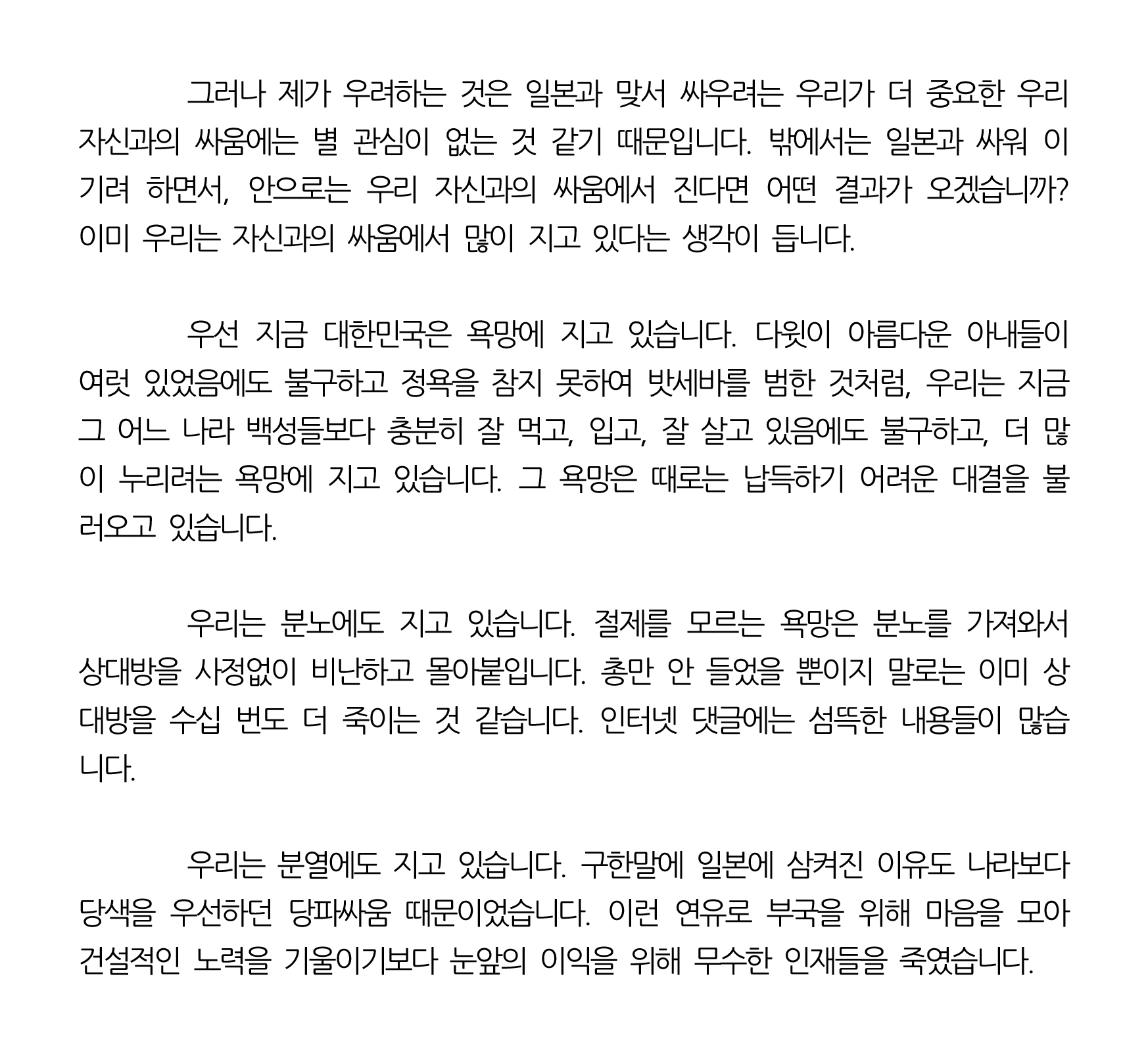 그러나 제가 우려하는 것은 일본과 맞서 싸우려는 우리가 더 중요한 우리 자신과의 싸움에는 별 관심이 없는 것 같기 때문입니다. 밖에서는 일본과 싸워 이기려 하면서, 안으로는 우리 자신과의 싸움에서 진다면 어떤 결과가 오겠습니까? 이미 우리는 자신과의 싸움에서 많이 지고 있다는 생각이 듭니다.

우선 지금 대한민국은 욕망에 지고 있습니다. 다윗이 아름다운 아내들이 여럿 있었음에도 불구하고 정욕을 참지 못하여 밧세바를 범한 것처럼, 우리는 지금 그 어느 나라 백성들보다 충분히 잘 먹고, 입고, 잘 살고 있음에도 불구하고, 더 많이 누리려는 욕망에 지고 있습니다. 그 욕망은 때로는 납득하기 어려운 대결을 불러오고 있습니다.

우리는 분노에도 지고 있습니다. 절제를 모르는 욕망은 분노를 가져와서 상대방을 사정없이 비난하고 몰아붙입니다. 총만 안 들었을 뿐이지 말로는 이미 상대방을 수십 번도 더 죽이는 것 같습니다. 인터넷 댓글에는 섬뜩한 내용들이 많습니다.

우리는 분열에도 지고 있습니다. 구한말에 일본에 삼켜진 이유도 나라보다 당색을 우선하던 당파싸움 때문이었습니다. 이런 연유로 부국을 위해 마음을 모아 건설적인 노력을 기울이기보다 눈앞의 이익을 위해 무수한 인재들을 죽였습니다.